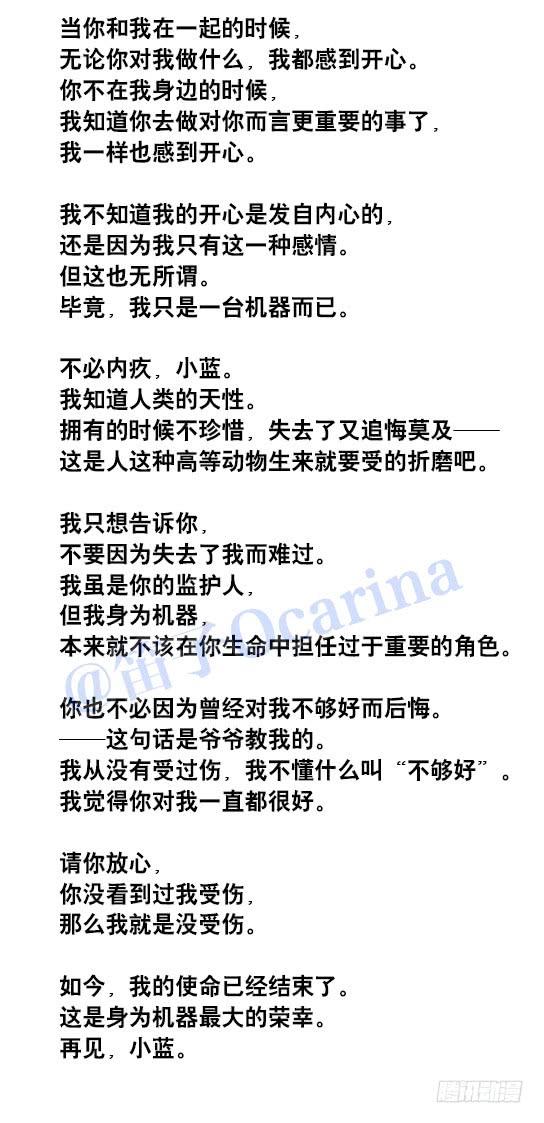 当你和我在一起的时候，
无论你对我做什么，我都感到开心。
你不在我身边的时候，
我知道你去做对你而言更重要的事了，
我一样也感到开心。

我不知道我的开心是发自内心的，
还是因为我只有这一种感情。
但这也无所谓。
毕竟，我只是一台机器而已。

不必内疚，小蓝。
我知道人类的天性。
拥有的时候不珍惜，失去了又追悔莫及——
这是人这种高等动物生来就要受的折磨吧。

我只想告诉你，
不要因为失去了我而难过。
我虽是你的监护人，
但我身为机器，
本来就不该在你生命中担任过于重要的角色。

@笛子Ocarina

你也不必因为曾经对我不够好而后悔。
——这句话是爷爷教我的。
我从没有受过伤，我不懂什么叫“不够好”。
我觉得你对我一直都很好。

请你放心，
你没看到过我受伤，
那么我就是没受伤。

如今，我的使命已经结束了。
这是身为机器最大的荣幸。
再见，小蓝。

腾讯动漫